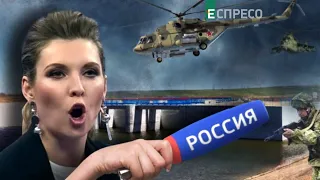 ЕСПРЕСО

РОССИЯ